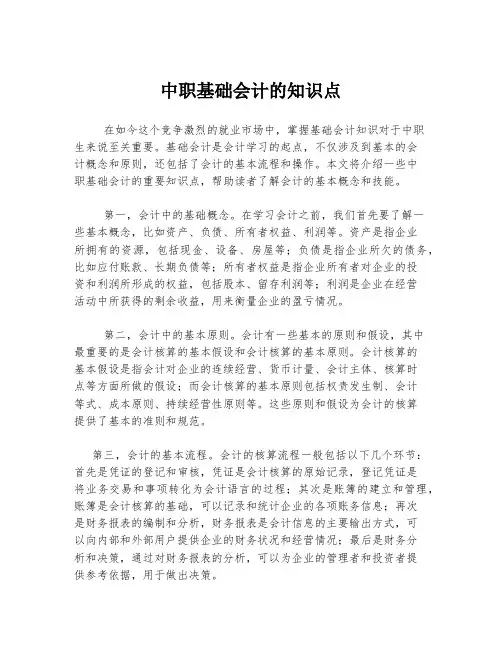 中职基础会计的知识点

在如今这个竞争激烈的就业市场中，掌握基础会计知识对于中职生来说至关重要。基础会计是会计学习的起点，不仅涉及到基本的会计概念和原则，还包括了会计的基本流程和操作。本文将介绍一些中职基础会计的重要知识点，帮助读者了解会计的基本概念和技能。

第一，会计中的基础概念。在学习会计之前，我们首先要了解一些基本概念，比如资产、负债、所有者权益、利润等。资产是指企业所拥有的资源，包括现金、设备、房屋等；负债是指企业所欠的债务，比如应付账款、长期负债等；所有者权益是指企业所有者对企业的投资和利润所形成的权益，包括股本、留存利润等；利润是企业在经营活动中所获得的剩余收益，用来衡量企业的盈亏情况。

第二，会计中的基本原则。会计有一些基本的原则和假设，其中最重要的是会计核算的基本假设和会计核算的基本原则。会计核算的基本假设是指会计对企业的连续经营、货币计量、会计主体、核算时点等方面所做的假设；而会计核算的基本原则包括权责发生制、会计等式、成本原则、持续经营性原则等。这些原则和假设为会计的核算提供了基本的准则和规范。

第三，会计的基本流程。会计的核算流程一般包括以下几个环节：首先是凭证的登记和审核，凭证是会计核算的原始记录，登记凭证是将业务交易和事项转化为会计语言的过程；其次是账簿的建立和管理，账簿是会计核算的基础，可以记录和统计企业的各项账务信息；再次是财务报表的编制和分析，财务报表是会计信息的主要输出方式，可以向内部和外部用户提供企业的财务状况和经营情况；最后是财务分析和决策，通过对财务报表的分析，可以为企业的管理者和投资者提供参考依据，用于做出决策。